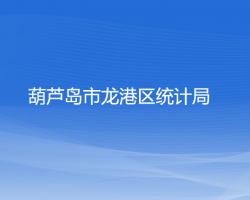 葫芦岛市龙港区统计局